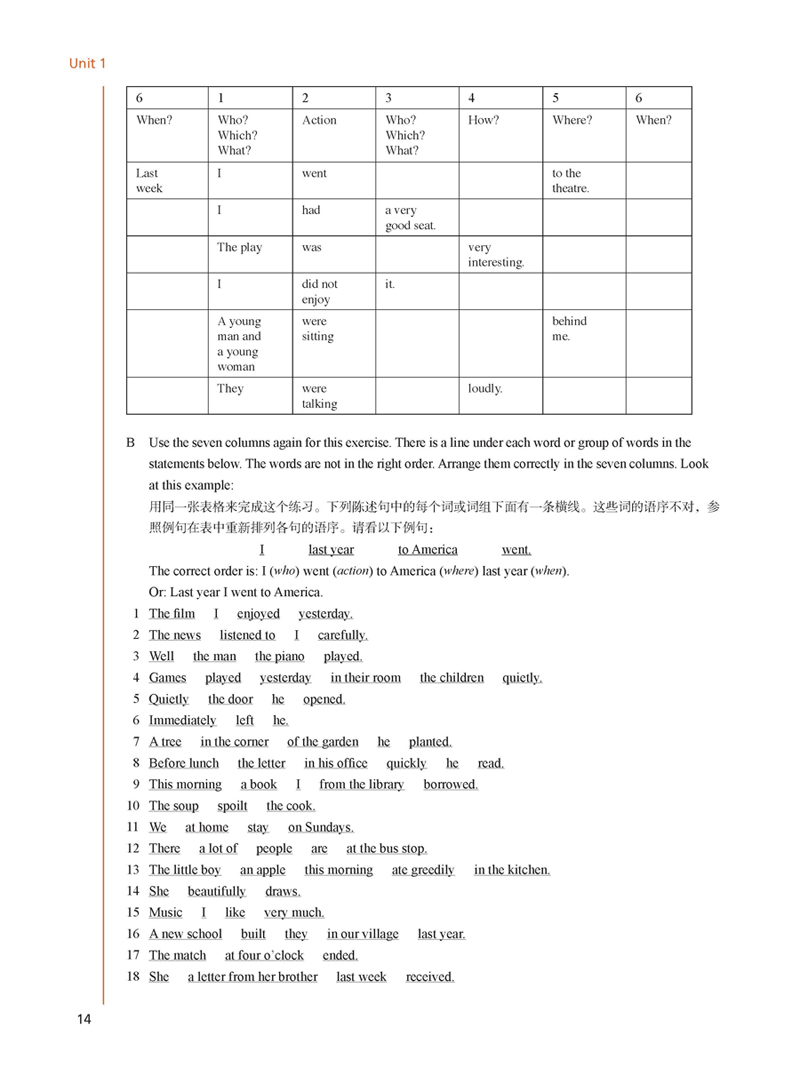 Unit 1

| 6 | 1 | 2 | 3 | 4 | 5 | 6 |
|---|---|---|---|---|---|---|
| When? | Who? Which? What? | Action | Who? Which? What? | How? | Where? | When? |
| Last week | I | went | | | to the theatre. | |
| | I | had | a very good seat. | | | |
| | The play | was | | very interesting. | | |
| | I | did not enjoy | it. | | | |
| | A young man and a young woman | were sitting | | | behind me. | |
| | They | were talking | | loudly. | | |

B Use the seven columns again for this exercise. There is a line under each word or group of words in the statements below. The words are not in the right order. Arrange them correctly in the seven columns. Look at this example:
用同一张表格来完成这个练习。下列陈述句中的每个词或词组下面有一条横线。这些词的语序不对，参照例句在表中重新排列各句的语序。请看以下例句：

I last year to America went.

The correct order is: I (who) went (action) to America (where) last year (when).
Or: Last year I went to America.

1 The film I enjoyed yesterday.
2 The news listened to I carefully.
3 Well the man the piano played.
4 Games played yesterday in their room the children quietly.
5 Quietly the door he opened.
6 Immediately left he.
7 A tree in the corner of the garden he planted.
8 Before lunch the letter in his office quickly he read.
9 This morning a book I from the library borrowed.
10 The soup spoilt the cook.
11 We at home stay on Sundays.
12 There a lot of people are at the bus stop.
13 The little boy an apple this morning ate greedily in the kitchen.
14 She beautifully draws.
15 Music I like very much.
16 A new school built they in our village last year.
17 The match at four o'clock ended.
18 She a letter from her brother last week received.

14